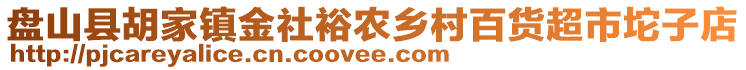 盘山县胡家镇金社裕农乡村百货超市坨子店
http://pjcareyalice.cn.coovee.com